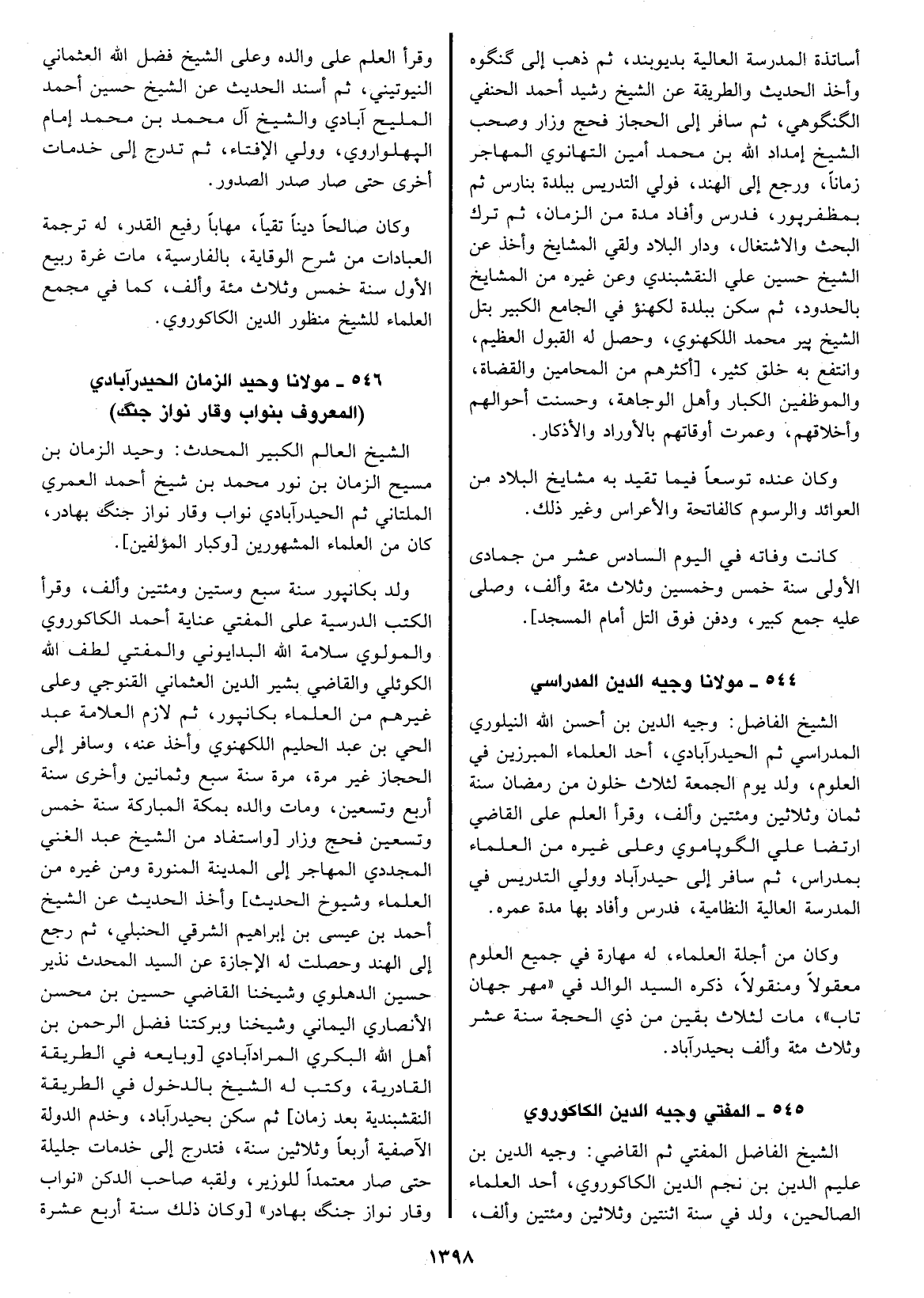 أساتذة المدرسة العالية بديوبند، ثم ذهب إلى گنگوه وأخذ الحديث والطريقة عن الشيخ رشيد أحمد الحنفي الگنگوهي، ثم سافر إلى الحجاز فحج وزار وصحب الشيخ إمداد الله بن محمد أمين التهانوي المهاجر زماناً، ورجع إلى الهند، فولي التدريس ببلدة بنارس ثم بمظفرپور، فدرس وأفاد مدة من الزمان، ثم ترك البحث والاشتغال، ودار البلاد ولقي المشايخ وأخذ عن الشيخ حسين علي النقشبندي وعن غيره من المشايخ بالحدود، ثم سكن ببلدة لكهنؤ في الجامع الكبير بتل الشيخ پير محمد اللكهنوي، وحصل له القبول العظيم، وانتفع به خلق كثير، [أكثرهم من المحامين والقضاة، والموظفين الكبار وأهل الوجاهة، وحسنت أحوالهم وأخلاقهم، وعمرت أوقاتهم بالأوراد والأذكار.

وكان عنده توسعاً فيما تقيد به مشايخ البلاد من العوائد والرسوم كالفاتحة والأعراس وغير ذلك.

كانت وفاته في اليوم السادس عشر من جمادى الأولى سنة خمس وخمسين وثلاث مئة وألف، وصلى عليه جمع كبير، ودفن فوق التل أمام المسجد].

٥٤٤ ـ مولانا وجيه الدين المدراسي

الشيخ الفاضل: وجيه الدين بن أحسن الله النيلوري المدراسي ثم الحيدرآبادي، أحد العلماء المبرزين في العلوم، ولد يوم الجمعة لثلاث خلون من رمضان سنة ثمان وثلاثين ومئتين وألف، وقرأ العلم على القاضي ارتضا علي الگوپاموي وعلى غيره من العلماء بمدراس، ثم سافر إلى حيدرآباد وولي التدريس في المدرسة العالية النظامية، فدرس وأفاد بها مدة عمره.

وكان من أجلة العلماء، له مهارة في جميع العلوم معقولاً ومنقولاً، ذكره السيد الوالد في «مهر جهان تاب»، مات لثلاث بقين من ذي الحجة سنة عشر وثلاث مئة وألف بحيدرآباد.

٥٤٥ ـ المفتي وجيه الدين الكاكوروي

الشيخ الفاضل المفتي ثم القاضي: وجيه الدين بن عليم الدين بن نجم الدين الكاكوروي، أحد العلماء الصالحين، ولد في سنة اثنتين وثلاثين ومئتين وألف، وقرأ العلم على والده وعلى الشيخ فضل الله العثماني النيوتيني، ثم أسند الحديث عن الشيخ حسين أحمد المليح آبادي والشيخ آل محمد بن محمد إمام الپهلواروي، وولي الإفتاء، ثم تدرج إلى خدمات أخرى حتى صار صدر الصدور.

وكان صالحاً ديناً تقياً، مهاباً رفيع القدر، له ترجمة العبادات من شرح الوقاية، بالفارسية، مات غرة ربيع الأول سنة خمس وثلاث مئة وألف، كما في مجمع العلماء للشيخ منظور الدين الكاكوروي.

٥٤٦ ـ مولانا وحيد الزمان الحيدرآبادي (المعروف بنواب وقار نواز جنگ)

الشيخ العالم الكبير المحدث: وحيد الزمان بن مسيح الزمان بن نور محمد بن شيخ أحمد العمري الملتاني ثم الحيدرآبادي نواب وقار نواز جنگ بهادر، كان من العلماء المشهورين [وكبار المؤلفين].

ولد بكانپور سنة سبع وستين ومئتين وألف، وقرأ الكتب الدرسية على المفتي عناية أحمد الكاكوروي والمولوي سلامة الله البدايوني والمفتي لطف الله الكوئلي والقاضي بشير الدين العثماني القنوجي وعلى غيرهم من العلماء بكانپور، ثم لازم العلامة عبد الحي بن عبد الحليم اللكهنوي وأخذ عنه، وسافر إلى الحجاز غير مرة، مرة سنة سبع وثمانين وأخرى سنة أربع وتسعين، ومات والده بمكة المباركة سنة خمس وتسعين فحج وزار [واستفاد من الشيخ عبد الغني المجددي المهاجر إلى المدينة المنورة ومن غيره من العلماء وشيوخ الحديث] وأخذ الحديث عن الشيخ أحمد بن عيسى بن إبراهيم الشرقي الحنبلي، ثم رجع إلى الهند وحصلت له الإجازة عن السيد المحدث نذير حسين الدهلوي وشيخنا القاضي حسين بن محسن الأنصاري اليماني وشيخنا وبركتنا فضل الرحمن بن أهل الله البكري المرادآبادي [وبايعه في الطريقة القادرية، وكتب له الشيخ بالدخول في الطريقة النقشبندية بعد زمان] ثم سكن بحيدرآباد، وخدم الدولة الآصفية أربعاً وثلاثين سنة، فتدرج إلى خدمات جليلة حتى صار معتمداً للوزير، ولقبه صاحب الدكن «نواب وقار نواز جنگ بهادر» [وكان ذلك سنة أربع عشرة

١٣٩٨